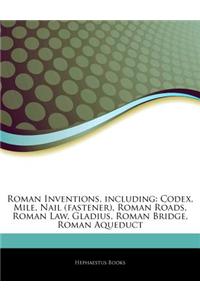 Roman Inventions, including: Codex, Mile, Nail (fastener), Roman Roads, Roman Law, Gladius, Roman Bridge, Roman Aqueduct

Hephaestus Books